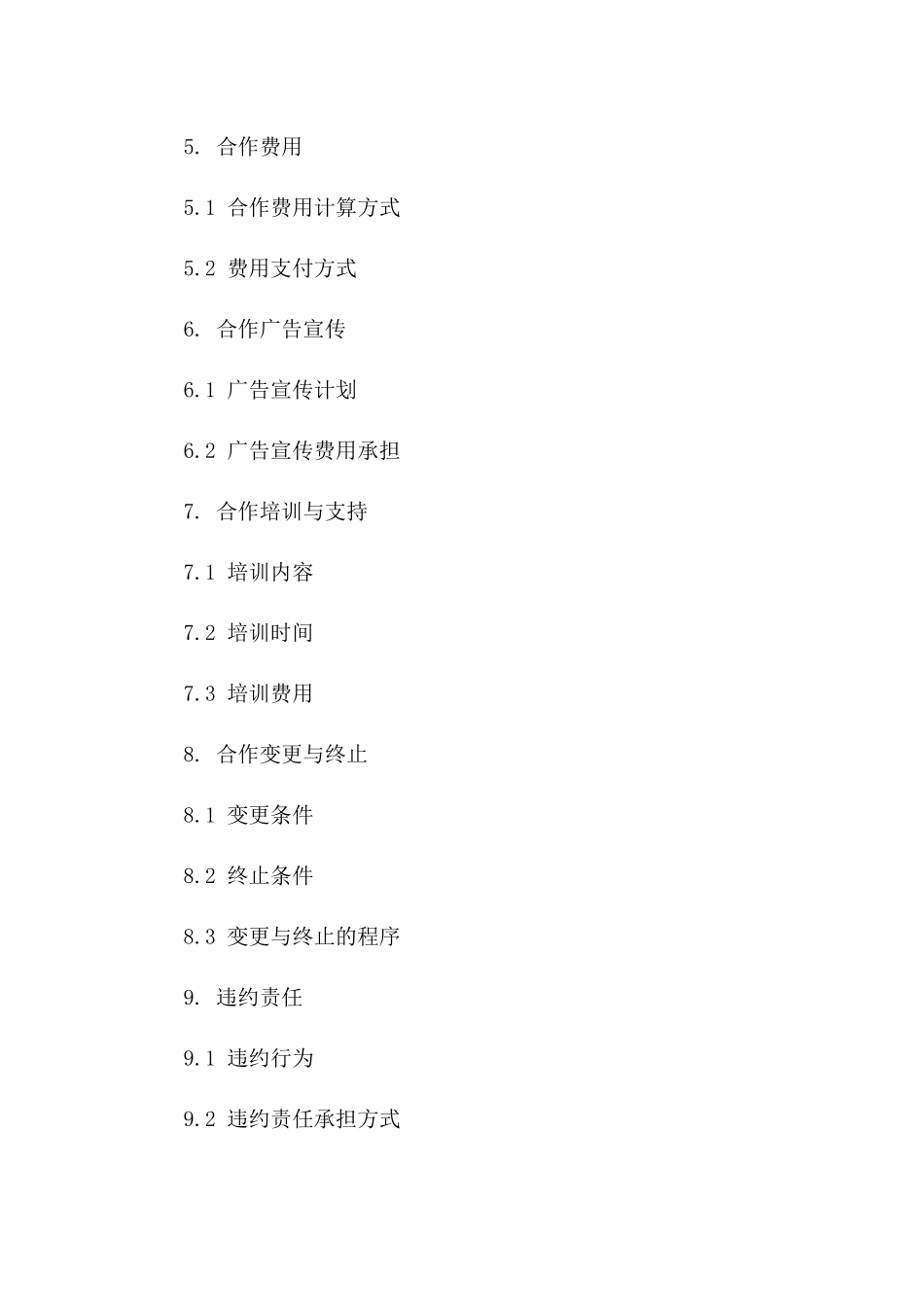 5. 合作费用

5.1 合作费用计算方式

5.2 费用支付方式

6. 合作广告宣传

6.1 广告宣传计划

6.2 广告宣传费用承担

7. 合作培训与支持

7.1 培训内容

7.2 培训时间

7.3 培训费用

8. 合作变更与终止

8.1 变更条件

8.2 终止条件

8.3 变更与终止的程序

9. 违约责任

9.1 违约行为

9.2 违约责任承担方式